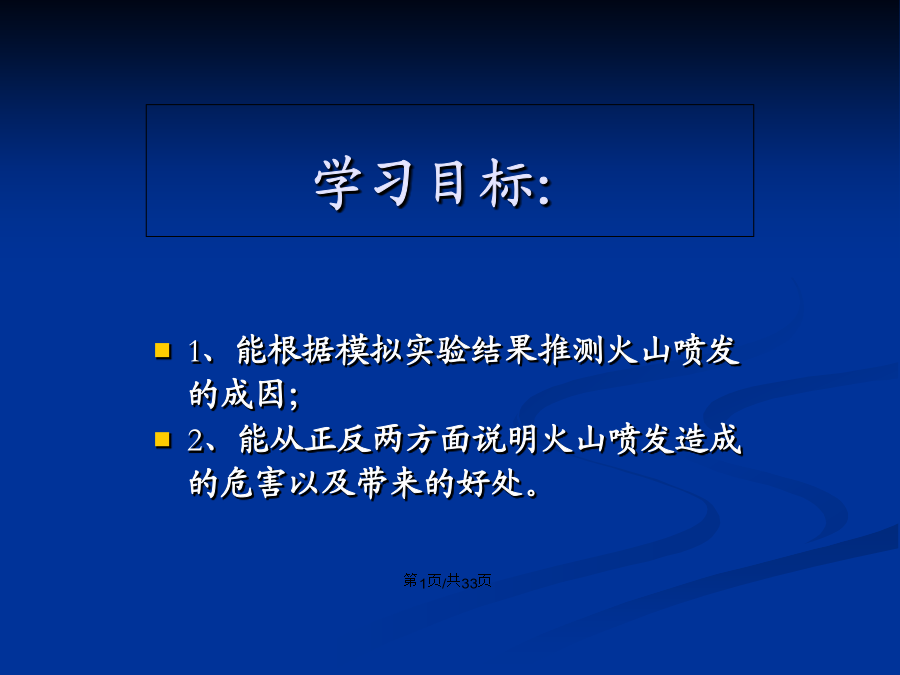 学习目标:

1、能根据模拟实验结果推测火山喷发的成因;

2、能从正反两方面说明火山喷发造成的危害以及带来的好处。

第1页/共33页